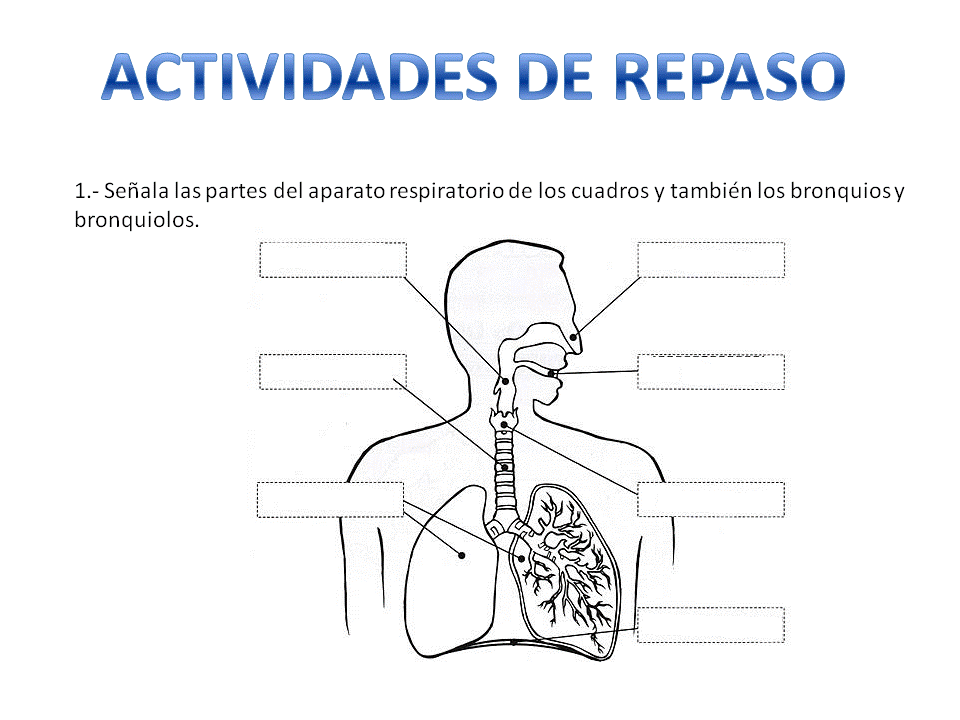 ACTIVIDADES DE REPASO

1.- Señala las partes del aparato respiratorio de los cuadros y también los bronquios y bronquiolos.